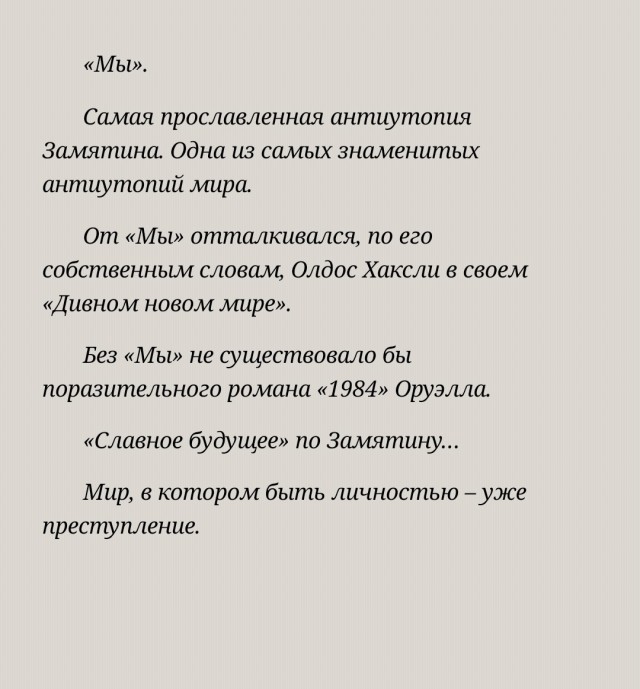 «Мы».

Самая прославленная антиутопия Замятина. Одна из самых знаменитых антиутопий мира.

От «Мы» отталкивался, по его собственным словам, Олдос Хаксли в своем «Дивном новом мире».

Без «Мы» не существовало бы поразительного романа «1984» Оруэлла.

«Славное будущее» по Замятину…

Мир, в котором быть личностью – уже преступление.